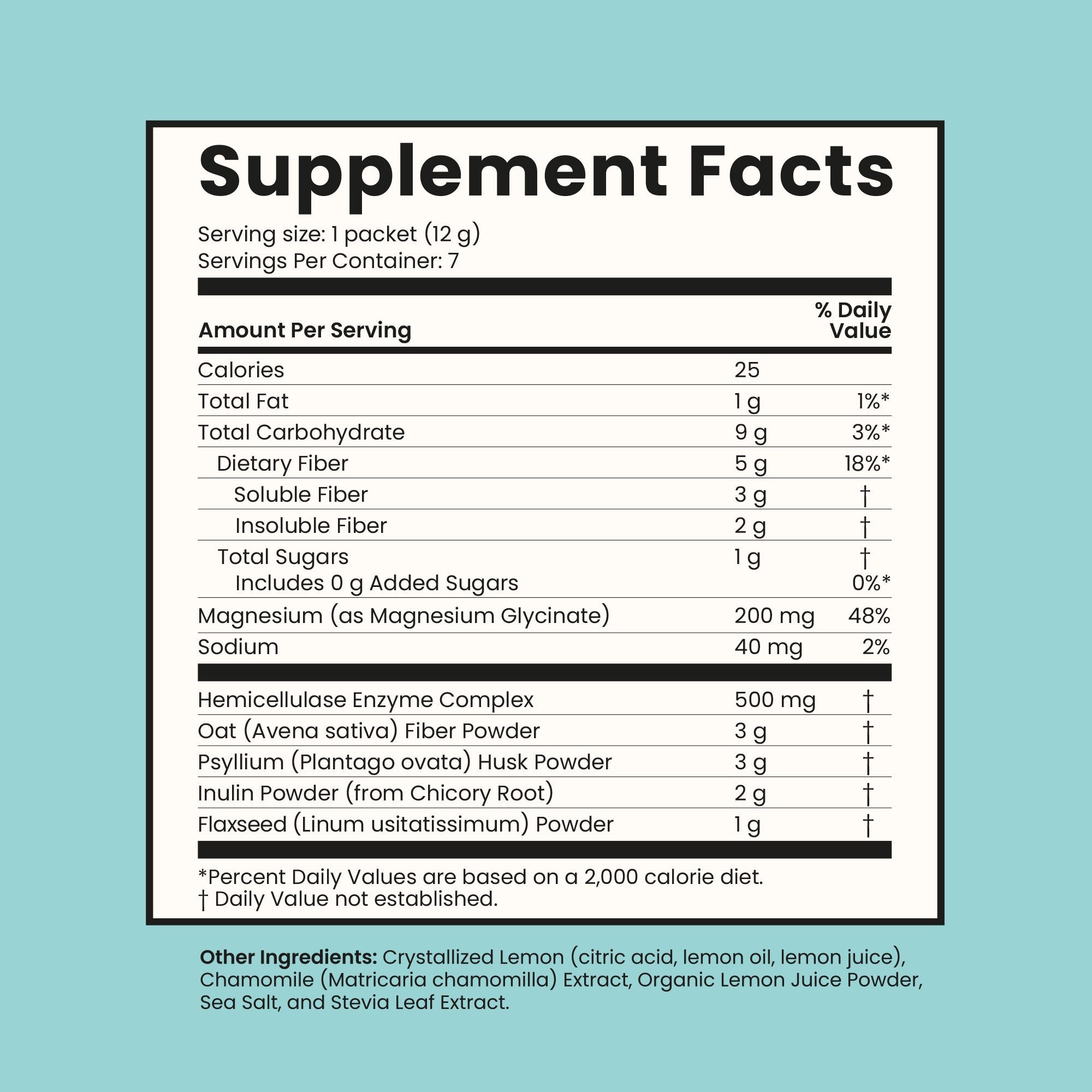 Supplement Facts

Serving size: 1 packet (12 g)
Servings Per Container: 7

| Amount Per Serving | | % Daily Value |
|---|---|---|
| Calories | 25 | |
| Total Fat | 1 g | 1%* |
| Total Carbohydrate | 9 g | 3%* |
| Dietary Fiber | 5 g | 18%* |
| Soluble Fiber | 3 g | † |
| Insoluble Fiber | 2 g | † |
| Total Sugars | 1 g | † |
| Includes 0 g Added Sugars | | 0%* |
| Magnesium (as Magnesium Glycinate) | 200 mg | 48% |
| Sodium | 40 mg | 2% |
| Hemicellulase Enzyme Complex | 500 mg | † |
| Oat (Avena sativa) Fiber Powder | 3 g | † |
| Psyllium (Plantago ovata) Husk Powder | 3 g | † |
| Inulin Powder (from Chicory Root) | 2 g | † |
| Flaxseed (Linum usitatissimum) Powder | 1 g | † |

*Percent Daily Values are based on a 2,000 calorie diet.
† Daily Value not established.

Other Ingredients: Crystallized Lemon (citric acid, lemon oil, lemon juice), Chamomile (Matricaria chamomilla) Extract, Organic Lemon Juice Powder, Sea Salt, and Stevia Leaf Extract.